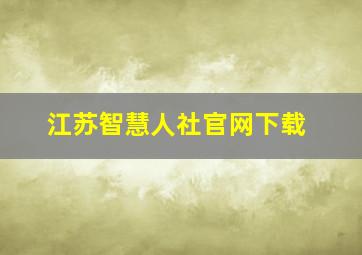 江苏智慧人社官网下载